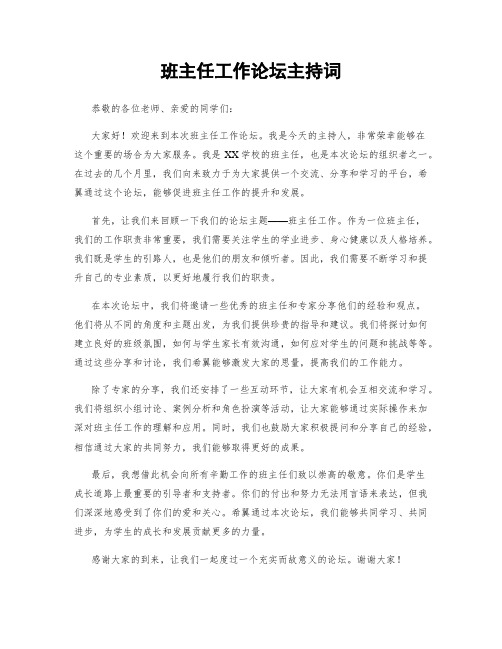 班主任工作论坛主持词

恭敬的各位老师、亲爱的同学们：

大家好！欢迎来到本次班主任工作论坛。我是今天的主持人，非常荣幸能够在这个重要的场合为大家服务。我是XX学校的班主任，也是本次论坛的组织者之一。在过去的几个月里，我们向来致力于为大家提供一个交流、分享和学习的平台，希翼通过这个论坛，能够促进班主任工作的提升和发展。

首先，让我们来回顾一下我们的论坛主题——班主任工作。作为一位班主任，我们的工作职责非常重要，我们需要关注学生的学业进步、身心健康以及人格培养。我们既是学生的引路人，也是他们的朋友和倾听者。因此，我们需要不断学习和提升自己的专业素质，以更好地履行我们的职责。

在本次论坛中，我们将邀请一些优秀的班主任和专家分享他们的经验和观点。他们将从不同的角度和主题出发，为我们提供珍贵的指导和建议。我们将探讨如何建立良好的班级氛围，如何与学生家长有效沟通，如何应对学生的问题和挑战等等。通过这些分享和讨论，我们希翼能够激发大家的思量，提高我们的工作能力。

除了专家的分享，我们还安排了一些互动环节，让大家有机会互相交流和学习。我们将组织小组讨论、案例分析和角色扮演等活动，让大家能够通过实际操作来加深对班主任工作的理解和应用。同时，我们也鼓励大家积极提问和分享自己的经验，相信通过大家的共同努力，我们能够取得更好的成果。

最后，我想借此机会向所有辛勤工作的班主任们致以崇高的敬意。你们是学生成长道路上最重要的引导者和支持者。你们的付出和努力无法用言语来表达，但我们深深地感受到了你们的爱和关心。希翼通过本次论坛，我们能够共同学习、共同进步，为学生的成长和发展贡献更多的力量。

感谢大家的到来，让我们一起度过一个充实而故意义的论坛。谢谢大家！